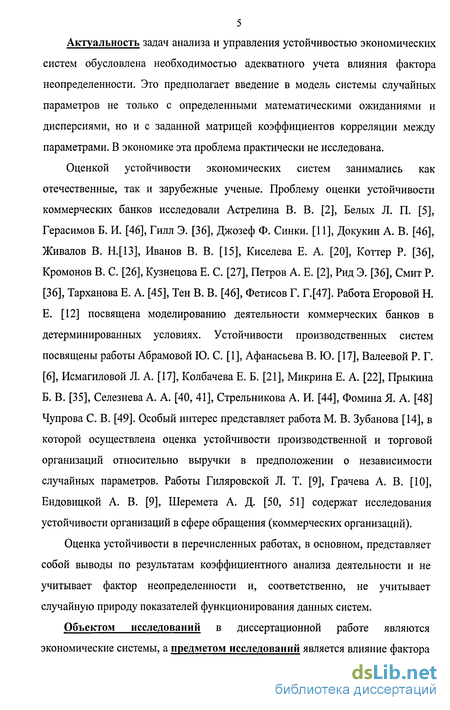 5

Актуальность задач анализа и управления устойчивостью экономических систем обусловлена необходимостью адекватного учета влияния фактора неопределенности. Это предполагает введение в модель системы случайных параметров не только с определенными математическими ожиданиями и дисперсиями, но и с заданной матрицей коэффициентов корреляции между параметрами. В экономике эта проблема практически не исследована.

Оценкой устойчивости экономических систем занимались как отечественные, так и зарубежные ученые. Проблему оценки устойчивости коммерческих банков исследовали Астрелина В. В. [2], Белых Л. П. [5], Герасимов Б. И. [46], Гилл Э. [36], Джозеф Ф. Синки. [11], Докукин А. В. [46], Живалов В. Н.[13], Иванов В. В. [15], Киселева Е. А. [20], Коттер Р. [36], Кромонов В. С. [26], Кузнецова Е. С. [27], Петров А. Е. [2], Рид Э. [36], Смит Р. [36], Тарханова Е. А. [45], Тен В. В. [46], Фетисов Г. Г.[47]. Работа Егоровой Н. Е. [12] посвящена моделированию деятельности коммерческих банков в детерминированных условиях. Устойчивости производственных систем посвящены работы Абрамовой Ю. С. [1], Афанасьева В. Ю. [17], Валеевой Р. Г. [6], Исмагиловой Л. А. [17], Колбачева Е. Б. [21], Микрина Е. А. [22], Прыкина Б. В. [35], Селезнева А. А. [40, 41], Стрельникова А. И. [44], Фомина Я. А. [48] Чупрова С. В. [49]. Особый интерес представляет работа М. В. Зубанова [14], в которой осуществлена оценка устойчивости производственной и торговой организаций относительно выручки в предположении о независимости случайных параметров. Работы Гиляровской Л. Т. [9], Грачева А. В. [10], Ендовицкой А. В. [9], Шеремета А. Д. [50, 51] содержат исследования устойчивости организаций в сфере обращения (коммерческих организаций).

Оценка устойчивости в перечисленных работах, в основном, представляет собой выводы по результатам коэффициентного анализа деятельности и не учитывает фактор неопределенности и, соответственно, не учитывает случайную природу показателей функционирования данных систем.

Объектом исследований в диссертационной работе являются экономические системы, а предметом исследований является влияние фактора

dsLib.net
библиотека диссертаций